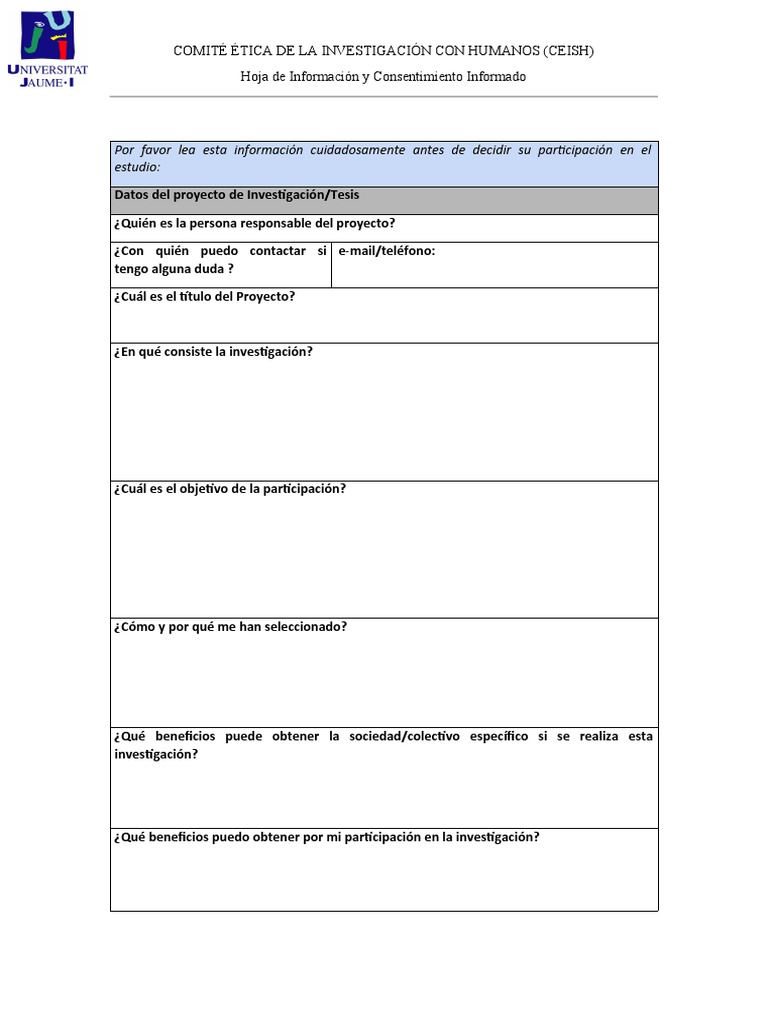 UNIVERSITAT JAUME·I

COMITÉ ÉTICA DE LA INVESTIGACIÓN CON HUMANOS (CEISH)

Hoja de Información y Consentimiento Informado

| Por favor lea esta información cuidadosamente antes de decidir su participación en el estudio: | |
|---|---|
| Datos del proyecto de Investigación/Tesis | |
| ¿Quién es la persona responsable del proyecto? | |
| ¿Con quién puedo contactar si tengo alguna duda ? | e-mail/teléfono: |
| ¿Cuál es el título del Proyecto? | |
| ¿En qué consiste la investigación? | |
| ¿Cuál es el objetivo de la participación? | |
| ¿Cómo y por qué me han seleccionado? | |
| ¿Qué beneficios puede obtener la sociedad/colectivo específico si se realiza esta investigación? | |
| ¿Qué beneficios puedo obtener por mi participación en la investigación? | |